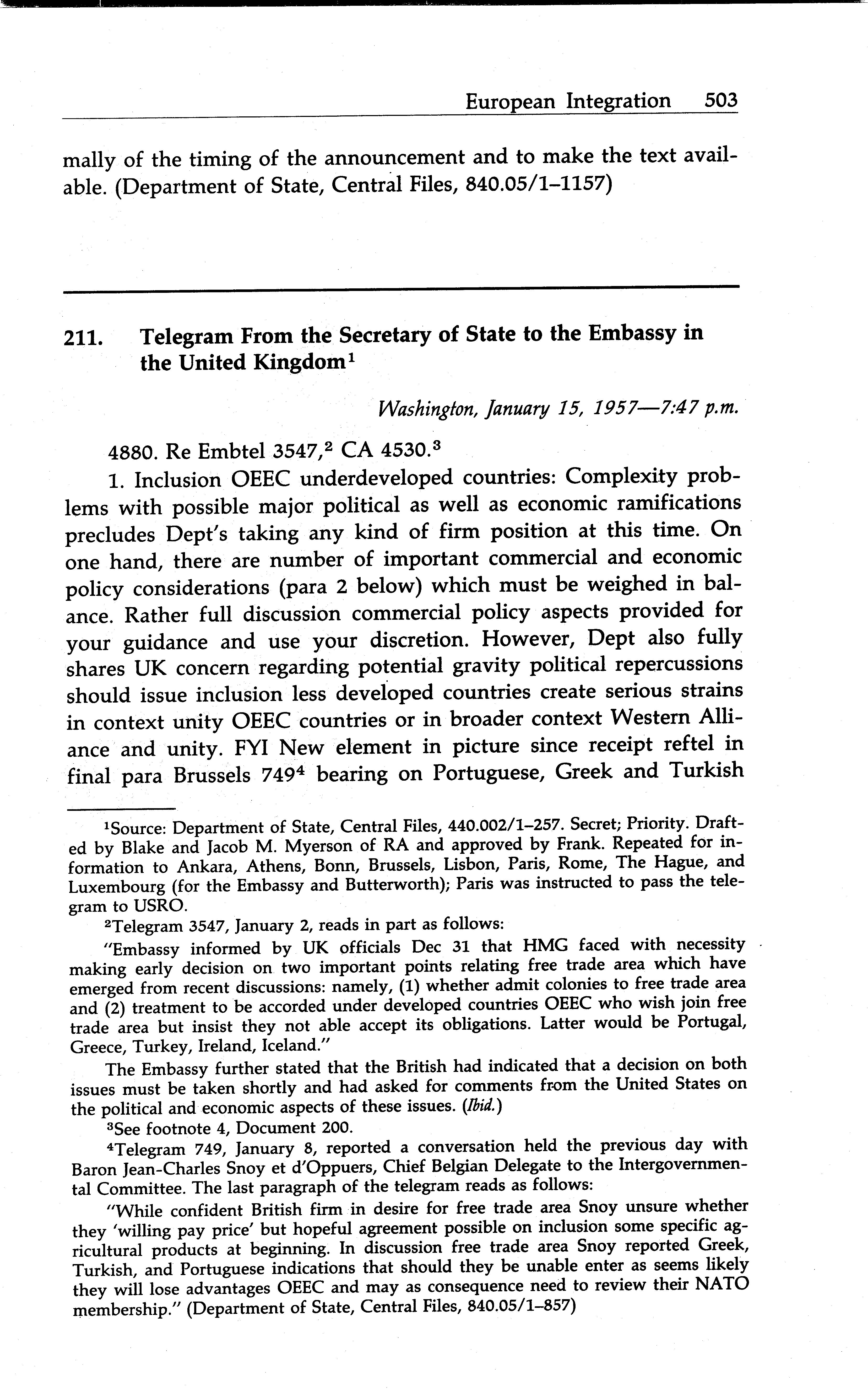 European Integration 503

mally of the timing of the announcement and to make the text available. (Department of State, Central Files, 840.05/1–1157)

211. Telegram From the Secretary of State to the Embassy in the United Kingdom$^1$

Washington, January 15, 1957—7:47 p.m.

4880. Re Embtel 3547,$^2$ CA 4530.$^3$

1. Inclusion OEEC underdeveloped countries: Complexity problems with possible major political as well as economic ramifications precludes Dept's taking any kind of firm position at this time. On one hand, there are number of important commercial and economic policy considerations (para 2 below) which must be weighed in balance. Rather full discussion commercial policy aspects provided for your guidance and use your discretion. However, Dept also fully shares UK concern regarding potential gravity political repercussions should issue inclusion less developed countries create serious strains in context unity OEEC countries or in broader context Western Alliance and unity. FYI New element in picture since receipt reftel in final para Brussels 749$^4$ bearing on Portuguese, Greek and Turkish

$^1$Source: Department of State, Central Files, 440.002/1–257. Secret; Priority. Drafted by Blake and Jacob M. Myerson of RA and approved by Frank. Repeated for information to Ankara, Athens, Bonn, Brussels, Lisbon, Paris, Rome, The Hague, and Luxembourg (for the Embassy and Butterworth); Paris was instructed to pass the telegram to USRO.

$^2$Telegram 3547, January 2, reads in part as follows:

"Embassy informed by UK officials Dec 31 that HMG faced with necessity making early decision on two important points relating free trade area which have emerged from recent discussions: namely, (1) whether admit colonies to free trade area and (2) treatment to be accorded under developed countries OEEC who wish join free trade area but insist they not able accept its obligations. Latter would be Portugal, Greece, Turkey, Ireland, Iceland."

The Embassy further stated that the British had indicated that a decision on both issues must be taken shortly and had asked for comments from the United States on the political and economic aspects of these issues. (Ibid.)

$^3$See footnote 4, Document 200.

$^4$Telegram 749, January 8, reported a conversation held the previous day with Baron Jean-Charles Snoy et d'Oppuers, Chief Belgian Delegate to the Intergovernmental Committee. The last paragraph of the telegram reads as follows:

"While confident British firm in desire for free trade area Snoy unsure whether they 'willing pay price' but hopeful agreement possible on inclusion some specific agricultural products at beginning. In discussion free trade area Snoy reported Greek, Turkish, and Portuguese indications that should they be unable enter as seems likely they will lose advantages OEEC and may as consequence need to review their NATO membership." (Department of State, Central Files, 840.05/1–857)